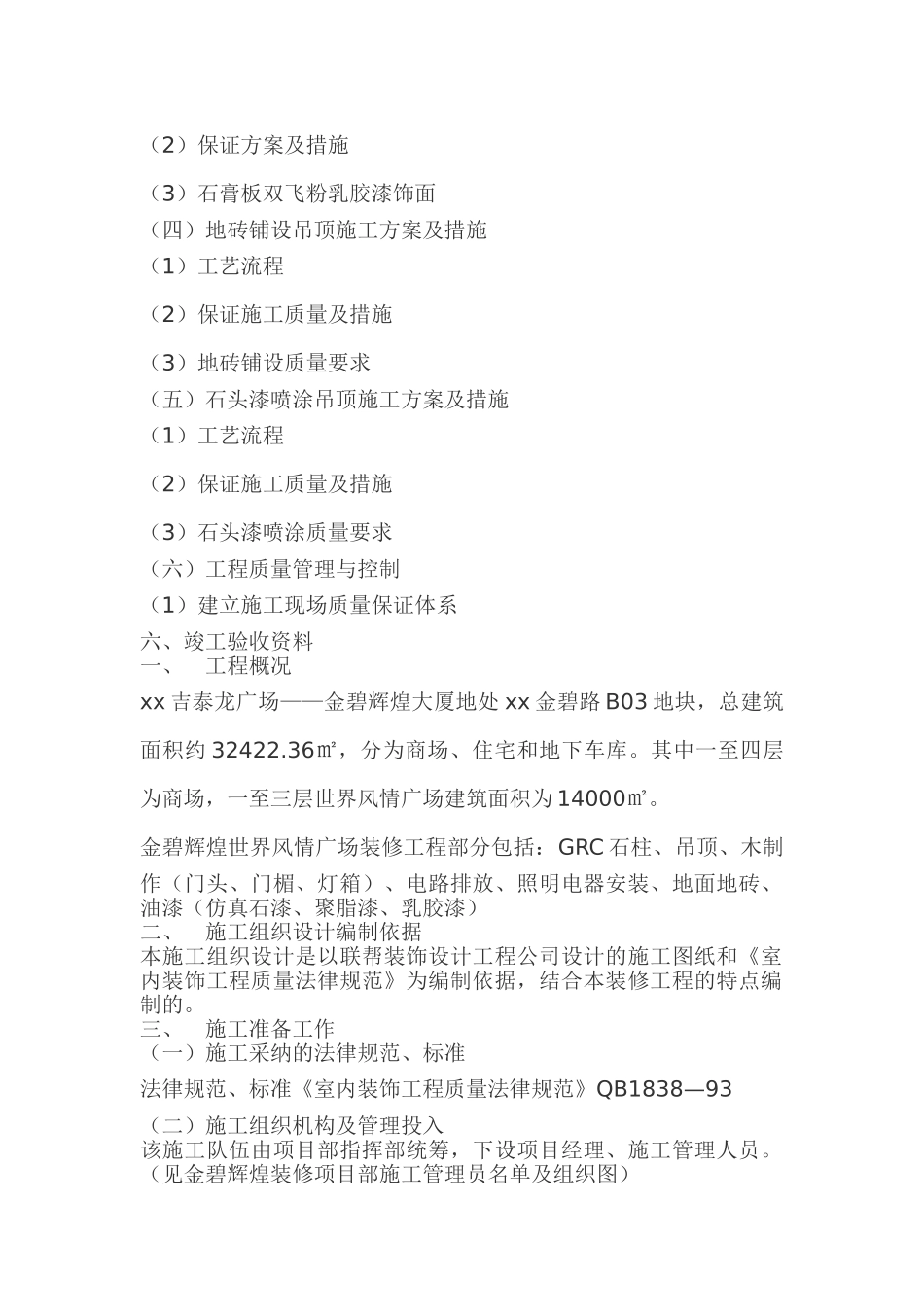 （2）保证方案及措施

（3）石膏板双飞粉乳胶漆饰面
（四）地砖铺设吊顶施工方案及措施
（1）工艺流程

（2）保证施工质量及措施

（3）地砖铺设质量要求
（五）石头漆喷涂吊顶施工方案及措施
（1）工艺流程

（2）保证施工质量及措施

（3）石头漆喷涂质量要求
（六）工程质量管理与控制
（1）建立施工现场质量保证体系
六、竣工验收资料
一、　工程概况
xx 吉泰龙广场——金碧辉煌大厦地处 xx 金碧路 B03 地块，总建筑面积约 32422.36㎡，分为商场、住宅和地下车库。其中一至四层为商场，一至三层世界风情广场建筑面积为 14000㎡。

金碧辉煌世界风情广场装修工程部分包括：GRC 石柱、吊顶、木制作（门头、门楣、灯箱）、电路排放、照明电器安装、地面地砖、油漆（仿真石漆、聚脂漆、乳胶漆）
二、　施工组织设计编制依据
本施工组织设计是以联帮装饰设计工程公司设计的施工图纸和《室内装饰工程质量法律规范》为编制依据，结合本装修工程的特点编制的。
三、　施工准备工作
（一）施工采纳的法律规范、标准
法律规范、标准《室内装饰工程质量法律规范》QB1838—93
（二）施工组织机构及管理投入
该施工队伍由项目部指挥部统筹，下设项目经理、施工管理人员。（见金碧辉煌装修项目部施工管理员名单及组织图）